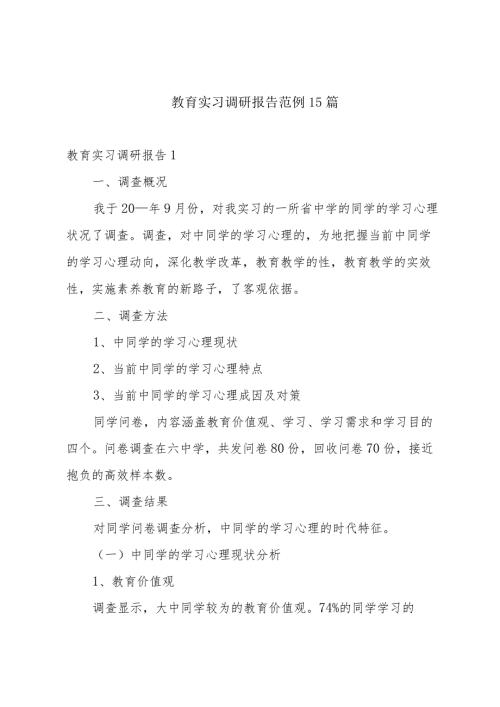 教育实习调研报告范例15篇

教育实习调研报告1

一、调查概况

我于20—年9月份，对我实习的一所省中学的同学的学习心理状况了调查。调查，对中同学的学习心理的，为地把握当前中同学的学习心理动向，深化教学改革，教育教学的性，教育教学的实效性，实施素养教育的新路子，了客观依据。

二、调查方法

1、中同学的学习心理现状

2、当前中同学的学习心理特点

3、当前中同学的学习心理成因及对策

同学问卷，内容涵盖教育价值观、学习、学习需求和学习目的四个。问卷调查在六中学，共发问卷80份，回收问卷70份，接近抱负的高效样本数。

三、调查结果

对同学问卷调查分析，中同学的学习心理的时代特征。

（一）中同学的学习心理现状分析

1、教育价值观

调查显示，大中同学较为的教育价值观。74%的同学学习的